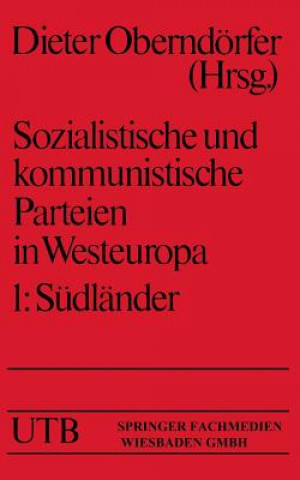 Dieter Oberndörfer (Hrsg.)

Sozialistische und kommunistische Parteien in Westeuropa

1: Südländer

UTB

SPRINGER FACHMEDIEN WIESBADEN GMBH